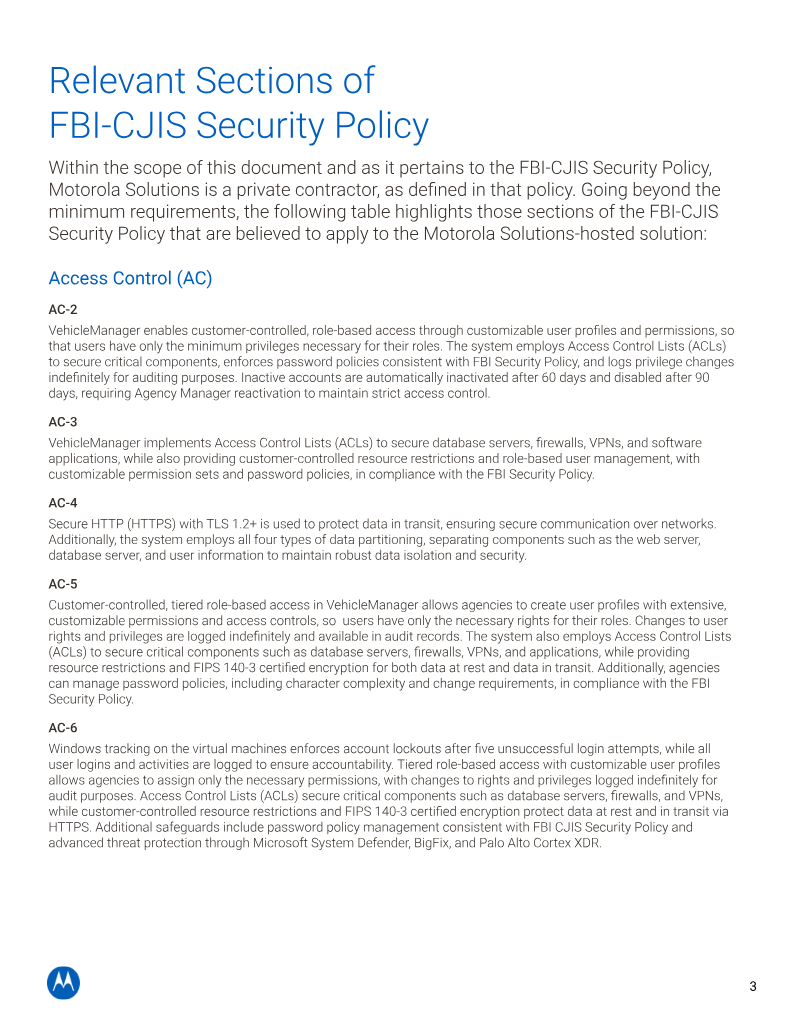 Relevant Sections of FBI-CJIS Security Policy

Within the scope of this document and as it pertains to the FBI-CJIS Security Policy, Motorola Solutions is a private contractor, as defined in that policy. Going beyond the minimum requirements, the following table highlights those sections of the FBI-CJIS Security Policy that are believed to apply to the Motorola Solutions-hosted solution:

Access Control (AC)

AC-2

VehicleManager enables customer-controlled, role-based access through customizable user profiles and permissions, so that users have only the minimum privileges necessary for their roles. The system employs Access Control Lists (ACLs) to secure critical components, enforces password policies consistent with FBI Security Policy, and logs privilege changes indefinitely for auditing purposes. Inactive accounts are automatically inactivated after 60 days and disabled after 90 days, requiring Agency Manager reactivation to maintain strict access control.

AC-3

VehicleManager implements Access Control Lists (ACLs) to secure database servers, firewalls, VPNs, and software applications, while also providing customer-controlled resource restrictions and role-based user management, with customizable permission sets and password policies, in compliance with the FBI Security Policy.

AC-4

Secure HTTP (HTTPS) with TLS 1.2+ is used to protect data in transit, ensuring secure communication over networks. Additionally, the system employs all four types of data partitioning, separating components such as the web server, database server, and user information to maintain robust data isolation and security.

AC-5

Customer-controlled, tiered role-based access in VehicleManager allows agencies to create user profiles with extensive, customizable permissions and access controls, so users have only the necessary rights for their roles. Changes to user rights and privileges are logged indefinitely and available in audit records. The system also employs Access Control Lists (ACLs) to secure critical components such as database servers, firewalls, VPNs, and applications, while providing resource restrictions and FIPS 140-3 certified encryption for both data at rest and data in transit. Additionally, agencies can manage password policies, including character complexity and change requirements, in compliance with the FBI Security Policy.

AC-6

Windows tracking on the virtual machines enforces account lockouts after five unsuccessful login attempts, while all user logins and activities are logged to ensure accountability. Tiered role-based access with customizable user profiles allows agencies to assign only the necessary permissions, with changes to rights and privileges logged indefinitely for audit purposes. Access Control Lists (ACLs) secure critical components such as database servers, firewalls, and VPNs, while customer-controlled resource restrictions and FIPS 140-3 certified encryption protect data at rest and in transit via HTTPS. Additional safeguards include password policy management consistent with FBI CJIS Security Policy and advanced threat protection through Microsoft System Defender, BigFix, and Palo Alto Cortex XDR.

3